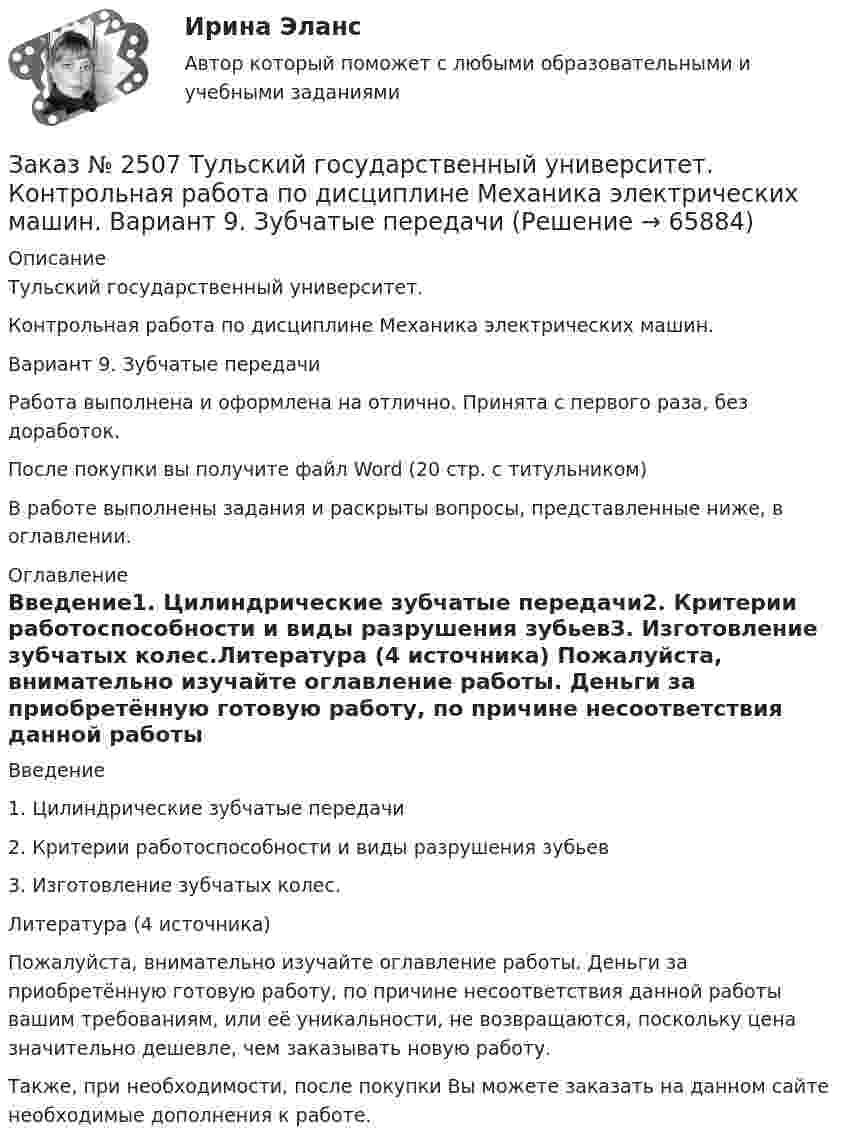 Ирина Эланс

Автор который поможет с любыми образовательными и учебными заданиями

Заказ № 2507 Тульский государственный университет. Контрольная работа по дисциплине Механика электрических машин. Вариант 9. Зубчатые передачи (Решение → 65884)

Описание

Тульский государственный университет.

Контрольная работа по дисциплине Механика электрических машин.

Вариант 9. Зубчатые передачи

Работа выполнена и оформлена на отлично. Принята с первого раза, без доработок.

После покупки вы получите файл Word (20 стр. с титульником)

В работе выполнены задания и раскрыты вопросы, представленные ниже, в оглавлении.

Оглавление

Введение1. Цилиндрические зубчатые передачи2. Критерии работоспособности и виды разрушения зубьев3. Изготовление зубчатых колес.Литература (4 источника) Пожалуйста, внимательно изучайте оглавление работы. Деньги за приобретённую готовую работу, по причине несоответствия данной работы

Введение

1. Цилиндрические зубчатые передачи

2. Критерии работоспособности и виды разрушения зубьев

3. Изготовление зубчатых колес.

Литература (4 источника)

Пожалуйста, внимательно изучайте оглавление работы. Деньги за приобретённую готовую работу, по причине несоответствия данной работы вашим требованиям, или её уникальности, не возвращаются, поскольку цена значительно дешевле, чем заказывать новую работу.

Также, при необходимости, после покупки Вы можете заказать на данном сайте необходимые дополнения к работе.